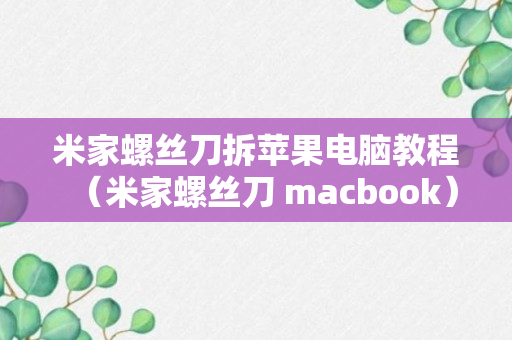 米家螺丝刀拆苹果电脑教程（米家螺丝刀 macbook）